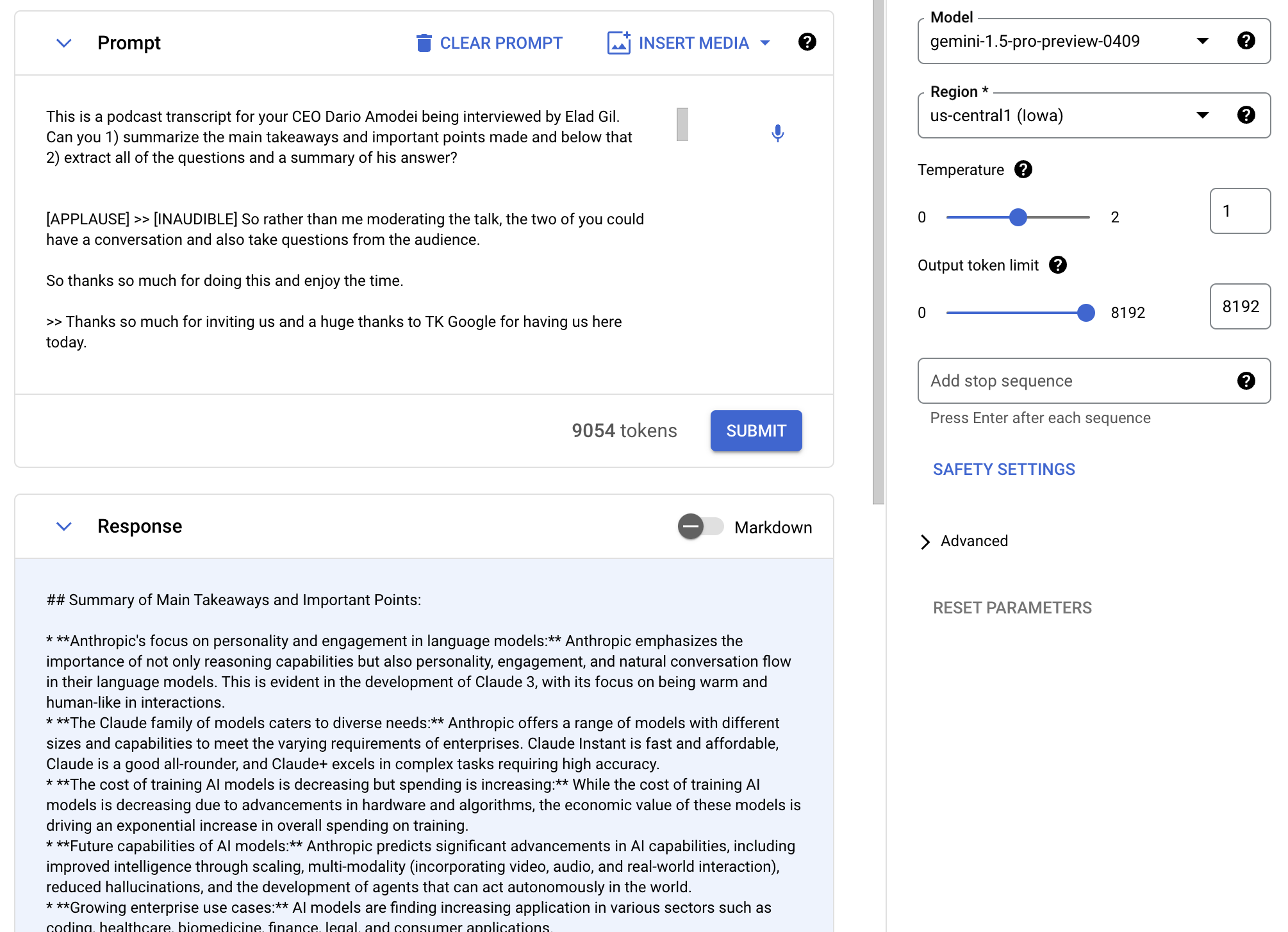 Prompt CLEAR PROMPT INSERT MEDIA

This is a podcast transcript for your CEO Dario Amodei being interviewed by Elad Gil. Can you 1) summarize the main takeaways and important points made and below that 2) extract all of the questions and a summary of his answer?

[APPLAUSE] >> [INAUDIBLE] So rather than me moderating the talk, the two of you could have a conversation and also take questions from the audience.

So thanks so much for doing this and enjoy the time.

>> Thanks so much for inviting us and a huge thanks to TK Google for having us here today.

9054 tokens SUBMIT

Response Markdown

## Summary of Main Takeaways and Important Points:

* **Anthropic's focus on personality and engagement in language models:** Anthropic emphasizes the importance of not only reasoning capabilities but also personality, engagement, and natural conversation flow in their language models. This is evident in the development of Claude 3, with its focus on being warm and human-like in interactions.
* **The Claude family of models caters to diverse needs:** Anthropic offers a range of models with different sizes and capabilities to meet the varying requirements of enterprises. Claude Instant is fast and affordable, Claude is a good all-rounder, and Claude+ excels in complex tasks requiring high accuracy.
* **The cost of training AI models is decreasing but spending is increasing:** While the cost of training AI models is decreasing due to advancements in hardware and algorithms, the economic value of these models is driving an exponential increase in overall spending on training.
* **Future capabilities of AI models:** Anthropic predicts significant advancements in AI capabilities, including improved intelligence through scaling, multi-modality (incorporating video, audio, and real-world interaction), reduced hallucinations, and the development of agents that can act autonomously in the world.
* **Growing enterprise use cases:** AI models are finding increasing application in various sectors such as coding, healthcare, biomedicine, finance, legal, and consumer applications.

Model
gemini-1.5-pro-preview-0409

Region *
us-central1 (Iowa)

Temperature
0 2 1

Output token limit
0 8192 8192

Add stop sequence
Press Enter after each sequence

SAFETY SETTINGS

Advanced

RESET PARAMETERS